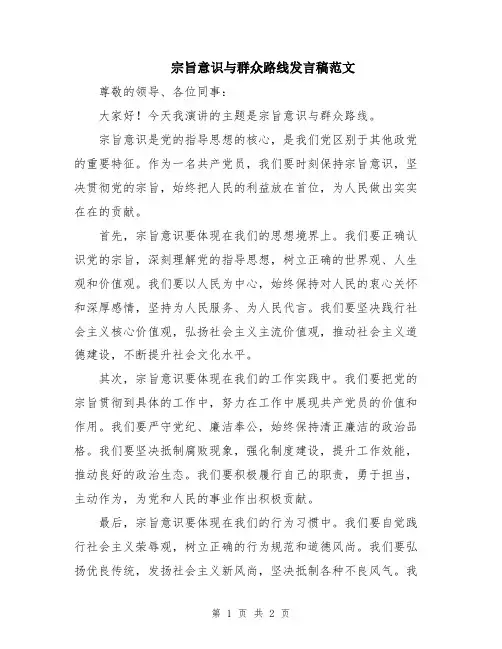 宗旨意识与群众路线发言稿范文

尊敬的领导、各位同事：

大家好！今天我演讲的主题是宗旨意识与群众路线。

宗旨意识是党的指导思想的核心，是我们党区别于其他政党的重要特征。作为一名共产党员，我们要时刻保持宗旨意识，坚决贯彻党的宗旨，始终把人民的利益放在首位，为人民做出实实在在的贡献。

首先，宗旨意识要体现在我们的思想境界上。我们要正确认识党的宗旨，深刻理解党的指导思想，树立正确的世界观、人生观和价值观。我们要以人民为中心，始终保持对人民的衷心关怀和深厚感情，坚持为人民服务、为人民代言。我们要坚决践行社会主义核心价值观，弘扬社会主义主流价值观，推动社会主义道德建设，不断提升社会文化水平。

其次，宗旨意识要体现在我们的工作实践中。我们要把党的宗旨贯彻到具体的工作中，努力在工作中展现共产党员的价值和作用。我们要严守党纪、廉洁奉公，始终保持清正廉洁的政治品格。我们要坚决抵制腐败现象，强化制度建设，提升工作效能，推动良好的政治生态。我们要积极履行自己的职责，勇于担当，主动作为，为党和人民的事业作出积极贡献。

最后，宗旨意识要体现在我们的行为习惯中。我们要自觉践行社会主义荣辱观，树立正确的行为规范和道德风尚。我们要弘扬优良传统，发扬社会主义新风尚，坚决抵制各种不良风气。我

第 1 页 共 2 页